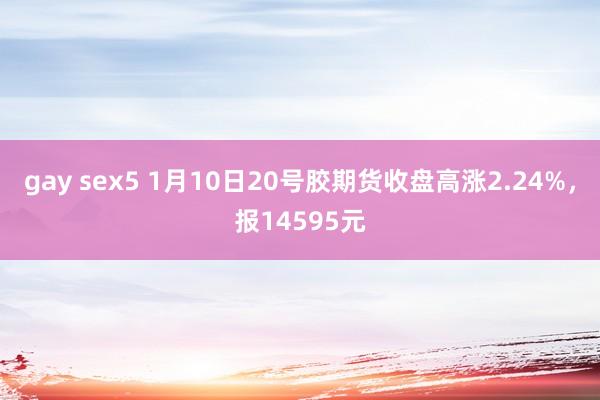 gay sex5 1月10日20号胶期货收盘高涨2.24%，报14595元